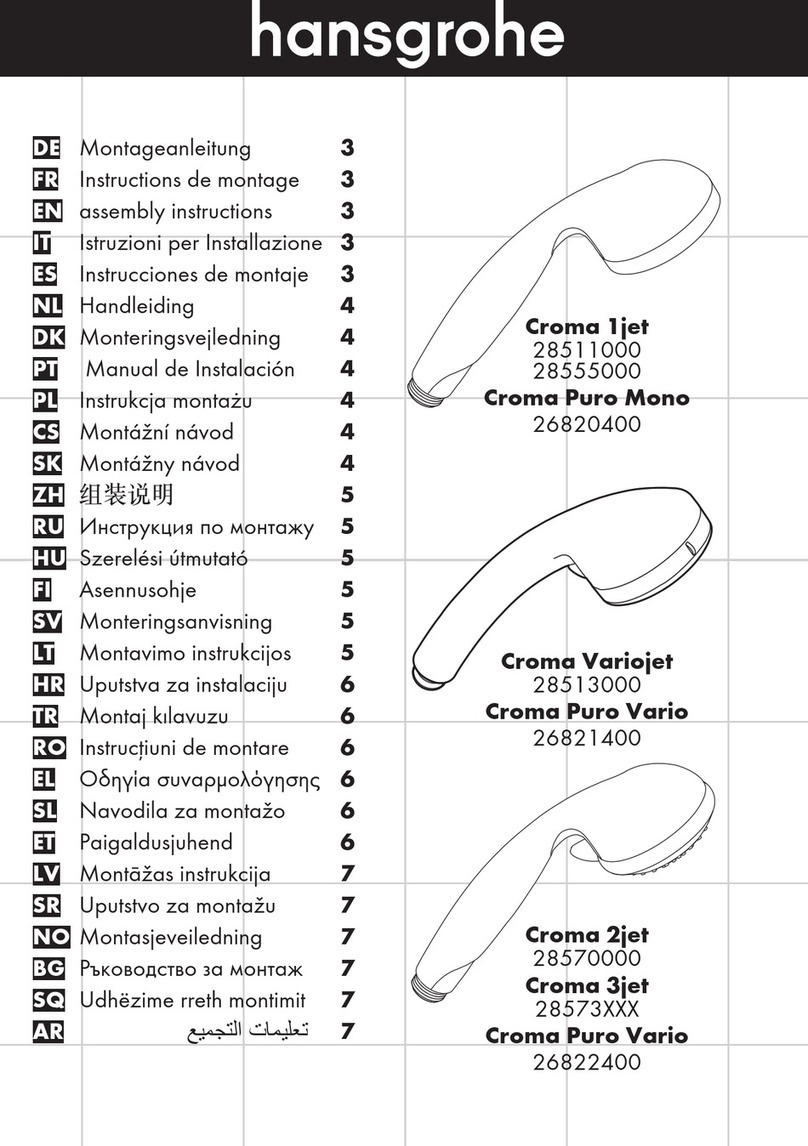 hansgrohe

DE Montageanleitung 3
FR Instructions de montage 3
EN assembly instructions 3
IT Istruzioni per Installazione 3
ES Instrucciones de montaje 3
NL Handleiding 4
DK Monteringsvejledning 4
PT Manual de Instalación 4
PL Instrukcja montażu 4
CS Montážní návod 4
SK Montážny návod 4
ZH 组装说明 5
RU Инструкция по монтажу 5
HU Szerelési útmutató 5
FI Asennusohje 5
SV Monteringsanvisning 5
LT Montavimo instrukcijos 5
HR Uputstva za instalaciju 6
TR Montaj kılavuzu 6
RO Instrucțiuni de montare 6
EL Οδηγία συναρμολόγησης 6
SL Navodila za montažo 6
ET Paigaldusjuhend 6
LV Montāžas instrukcija 7
SR Uputstvo za montažu 7
NO Montasjeveiledning 7
BG Ръководство за монтаж 7
SQ Udhëzime rreth montimit 7
AR تعليمات التجميع 7

Croma 1jet
28511000
28555000
Croma Puro Mono
26820400

Croma Variojet
28513000
Croma Puro Vario
26821400

Croma 2jet
28570000
Croma 3jet
28573XXX
Croma Puro Vario
26822400